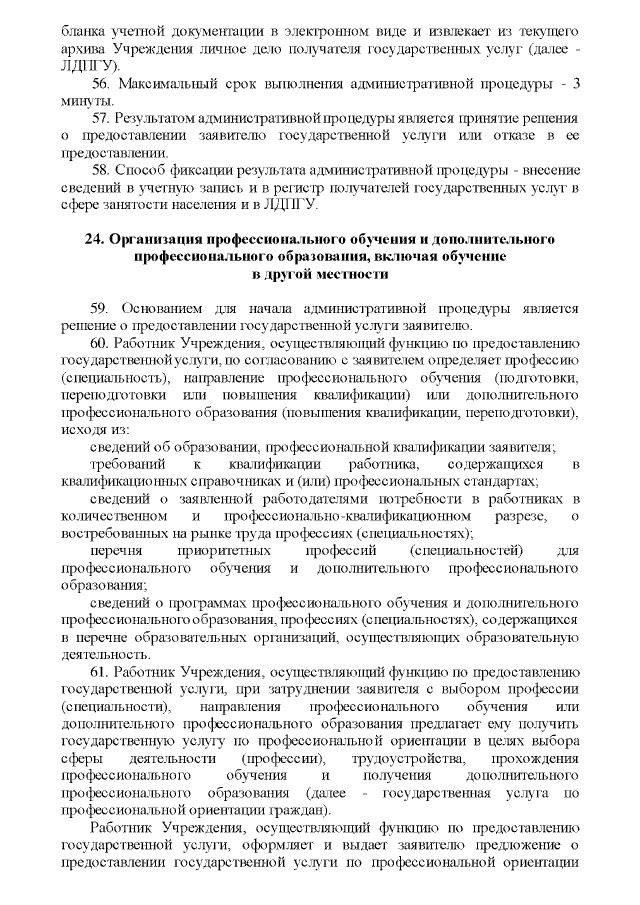 бланка учетной документации в электронном виде и извлекает из текущего архива Учреждения личное дело получателя государственных услуг (далее - ЛДПГУ).

56. Максимальный срок выполнения административной процедуры - 3 минуты.

57. Результатом административной процедуры является принятие решения о предоставлении заявителю государственной услуги или отказе в ее предоставлении.

58. Способ фиксации результата административной процедуры - внесение сведений в учетную запись и в регистр получателей государственных услуг в сфере занятости населения и в ЛДПГУ.

24. Организация профессионального обучения и дополнительного профессионального образования, включая обучение в другой местности

59. Основанием для начала административной процедуры является решение о предоставлении государственной услуги заявителю.

60. Работник Учреждения, осуществляющий функцию по предоставлению государственной услуги, по согласованию с заявителем определяет профессию (специальность), направление профессионального обучения (подготовки, переподготовки или повышения квалификации) или дополнительного профессионального образования (повышения квалификации, переподготовки), исходя из:

сведений об образовании, профессиональной квалификации заявителя;

требований к квалификации работника, содержащихся в квалификационных справочниках и (или) профессиональных стандартах;

сведений о заявленной работодателями потребности в работниках в количественном и профессионально-квалификационном разрезе, о востребованных на рынке труда профессиях (специальностях);

перечня приоритетных профессий (специальностей) для профессионального обучения и дополнительного профессионального образования;

сведений о программах профессионального обучения и дополнительного профессионального образования, профессиях (специальностях), содержащихся в перечне образовательных организаций, осуществляющих образовательную деятельность.

61. Работник Учреждения, осуществляющий функцию по предоставлению государственной услуги, при затруднении заявителя с выбором профессии (специальности), направления профессионального обучения или дополнительного профессионального образования предлагает ему получить государственную услугу по профессиональной ориентации в целях выбора сферы деятельности (профессии), трудоустройства, прохождения профессионального обучения и получения дополнительного профессионального образования (далее - государственная услуга по профессиональной ориентации граждан).

Работник Учреждения, осуществляющий функцию по предоставлению государственной услуги, оформляет и выдает заявителю предложение о предоставлении государственной услуги по профессиональной ориентации